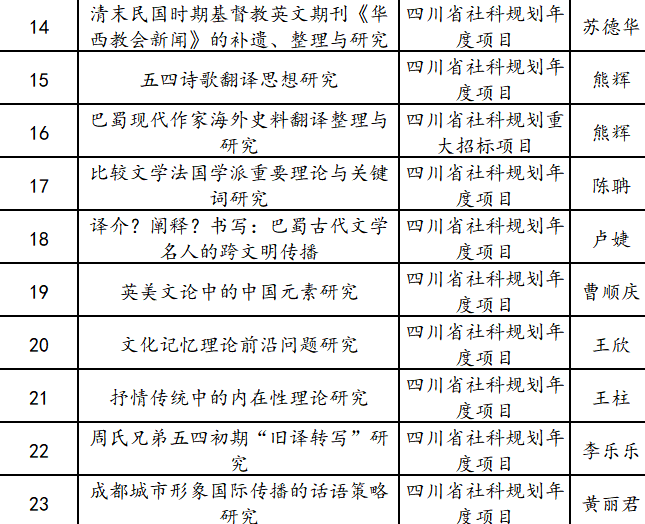 | 14 | 清末民国时期基督教英文期刊《华西教会新闻》的补遗、整理与研究 | 四川省社科规划年度项目 | 苏德华 |
|---|---|---|---|
| 15 | 五四诗歌翻译思想研究 | 四川省社科规划年度项目 | 熊辉 |
| 16 | 巴蜀现代作家海外史料翻译整理与研究 | 四川省社科规划重大招标项目 | 熊辉 |
| 17 | 比较文学法国学派重要理论与关键词研究 | 四川省社科规划年度项目 | 陈聃 |
| 18 | 译介？阐释？书写：巴蜀古代文学名人的跨文明传播 | 四川省社科规划年度项目 | 卢婕 |
| 19 | 英美文论中的中国元素研究 | 四川省社科规划年度项目 | 曹顺庆 |
| 20 | 文化记忆理论前沿问题研究 | 四川省社科规划年度项目 | 王欣 |
| 21 | 抒情传统中的内在性理论研究 | 四川省社科规划年度项目 | 王柱 |
| 22 | 周氏兄弟五四初期“旧译转写”研究 | 四川省社科规划年度项目 | 李乐乐 |
| 23 | 成都城市形象国际传播的话语策略研究 | 四川省社科规划年度项目 | 黄丽君 |